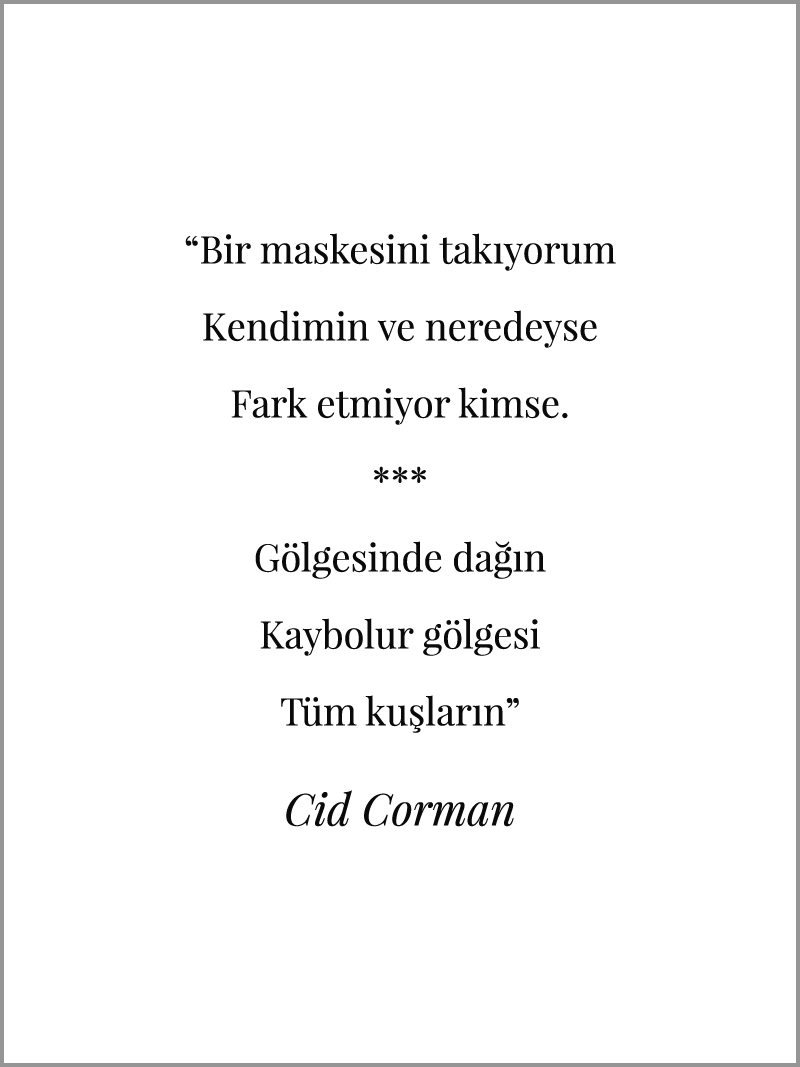 "Bir maskesini takıyorum
Kendimin ve neredeyse
Fark etmiyor kimse.

***

Gölgesinde dağın
Kaybolur gölgesi
Tüm kuşların"

Cid Corman